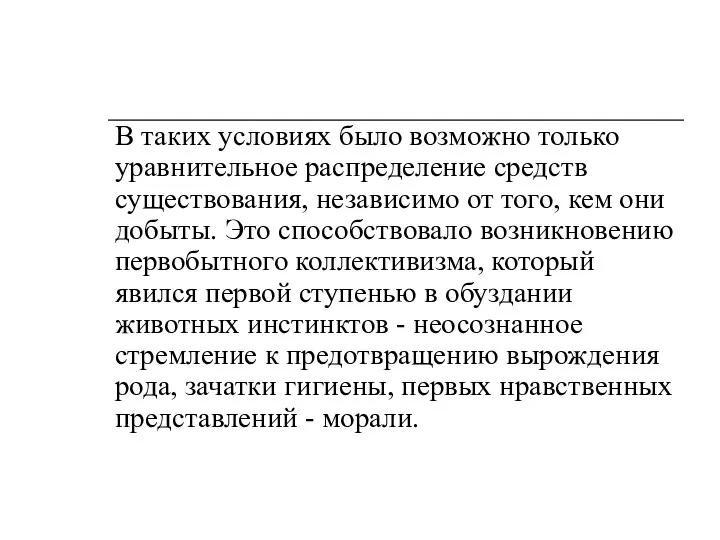 В таких условиях было возможно только уравнительное распределение средств существования, независимо от того, кем они добыты. Это способствовало возникновению первобытного коллективизма, который явился первой ступенью в обуздании животных инстинктов - неосознанное стремление к предотвращению вырождения рода, зачатки гигиены, первых нравственных представлений - морали.